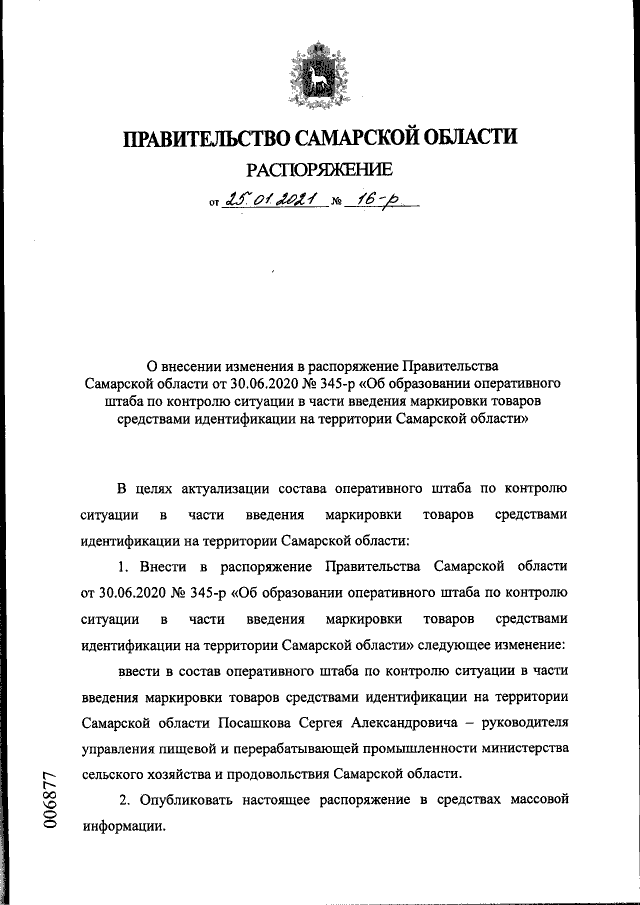 ПРАВИТЕЛЬСТВО САМАРСКОЙ ОБЛАСТИ

РАСПОРЯЖЕНИЕ

от 25.01.2021 № 16-р

О внесении изменения в распоряжение Правительства Самарской области от 30.06.2020 № 345-р «Об образовании оперативного штаба по контролю ситуации в части введения маркировки товаров средствами идентификации на территории Самарской области»

В целях актуализации состава оперативного штаба по контролю ситуации в части введения маркировки товаров средствами идентификации на территории Самарской области:

1. Внести в распоряжение Правительства Самарской области от 30.06.2020 № 345-р «Об образовании оперативного штаба по контролю ситуации в части введения маркировки товаров средствами идентификации на территории Самарской области» следующее изменение:

ввести в состав оперативного штаба по контролю ситуации в части введения маркировки товаров средствами идентификации на территории Самарской области Посашкова Сергея Александровича – руководителя управления пищевой и перерабатывающей промышленности министерства сельского хозяйства и продовольствия Самарской области.

2. Опубликовать настоящее распоряжение в средствах массовой информации.

006877